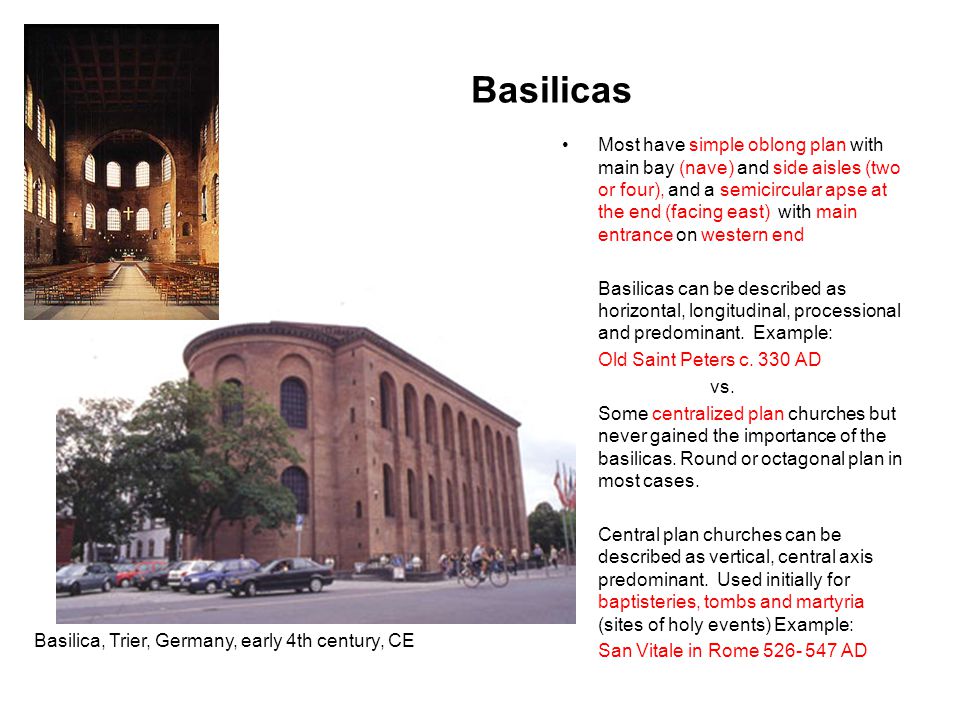 Basilicas

• Most have simple oblong plan with main bay (nave) and side aisles (two or four), and a semicircular apse at the end (facing east) with main entrance on western end

Basilicas can be described as horizontal, longitudinal, processional and predominant. Example:
Old Saint Peters c. 330 AD
vs.
Some centralized plan churches but never gained the importance of the basilicas. Round or octagonal plan in most cases.

Central plan churches can be described as vertical, central axis predominant. Used initially for baptisteries, tombs and martyria (sites of holy events) Example:
San Vitale in Rome 526- 547 AD

Basilica, Trier, Germany, early 4th century, CE